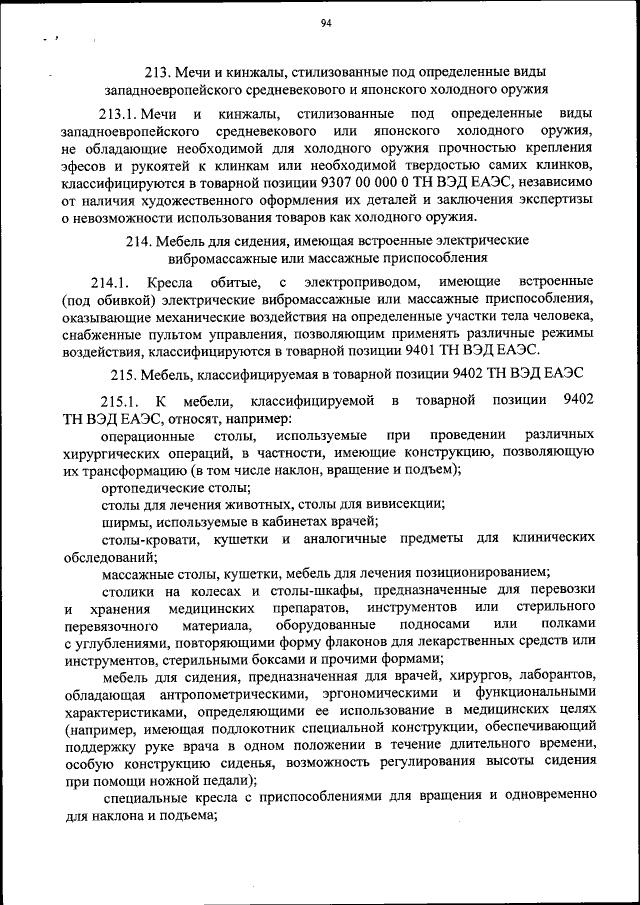 94

213. Мечи и кинжалы, стилизованные под определенные виды западноевропейского средневекового и японского холодного оружия

213.1. Мечи и кинжалы, стилизованные под определенные виды западноевропейского средневекового или японского холодного оружия, не обладающие необходимой для холодного оружия прочностью крепления эфесов и рукоятей к клинкам или необходимой твердостью самих клинков, классифицируются в товарной позиции 9307 00 000 0 ТН ВЭД ЕАЭС, независимо от наличия художественного оформления их деталей и заключения экспертизы о невозможности использования товаров как холодного оружия.

214. Мебель для сидения, имеющая встроенные электрические вибромассажные или массажные приспособления

214.1. Кресла обитые, с электроприводом, имеющие встроенные (под обивкой) электрические вибромассажные или массажные приспособления, оказывающие механические воздействия на определенные участки тела человека, снабженные пультом управления, позволяющим применять различные режимы воздействия, классифицируются в товарной позиции 9401 ТН ВЭД ЕАЭС.

215. Мебель, классифицируемая в товарной позиции 9402 ТН ВЭД ЕАЭС

215.1. К мебели, классифицируемой в товарной позиции 9402 ТН ВЭД ЕАЭС, относят, например:

операционные столы, используемые при проведении различных хирургических операций, в частности, имеющие конструкцию, позволяющую их трансформацию (в том числе наклон, вращение и подъем);

ортопедические столы;

столы для лечения животных, столы для вивисекции;

ширмы, используемые в кабинетах врачей;

столы-кровати, кушетки и аналогичные предметы для клинических обследований;

массажные столы, кушетки, мебель для лечения позиционированием;

столики на колесах и столы-шкафы, предназначенные для перевозки и хранения медицинских препаратов, инструментов или стерильного перевязочного материала, оборудованные подносами или полками с углублениями, повторяющими форму флаконов для лекарственных средств или инструментов, стерильными боксами и прочими формами;

мебель для сидения, предназначенная для врачей, хирургов, лаборантов, обладающая антропометрическими, эргономическими и функциональными характеристиками, определяющими ее использование в медицинских целях (например, имеющая подлокотник специальной конструкции, обеспечивающий поддержку руке врача в одном положении в течение длительного времени, особую конструкцию сиденья, возможность регулирования высоты сидения при помощи ножной педали);

специальные кресла с приспособлениями для вращения и одновременно для наклона и подъема;